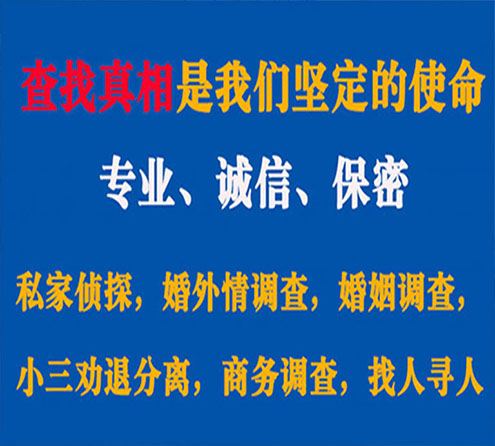 查找真相是我们坚定的使命

专业、诚信、保密

私家侦探，婚外情调查，婚姻调查，

小三劝退分离，商务调查，找人寻人